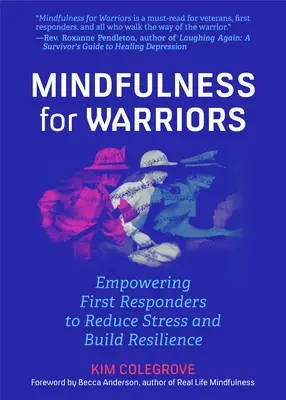 "Mindfulness for Warriors is a must-read for veterans, first responders, and all who walk the way of the warrior."
—Rev. Roxanne Pendleton, author of Laughing Again: A Survivor's Guide to Healing Depression

MINDFULNESS for WARRIORS

Empowering First Responders to Reduce Stress and Build Resilience

KIM COLEGROVE

Foreword by Becca Anderson, author of Real Life Mindfulness